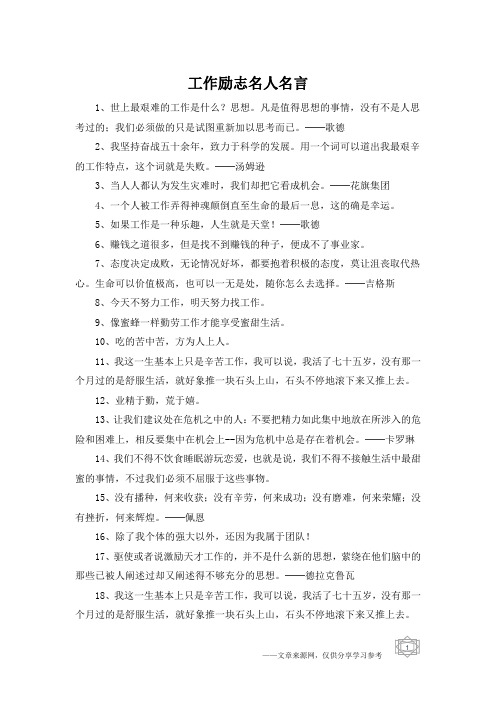 工作励志名人名言

1、世上最艰难的工作是什么？思想。凡是值得思想的事情，没有不是人思考过的；我们必须做的只是试图重新加以思考而已。——歌德

2、我坚持奋战五十余年，致力于科学的发展。用一个词可以道出我最艰辛的工作特点，这个词就是失败。——汤姆逊

3、当人人都认为发生灾难时，我们却把它看成机会。——花旗集团

4、一个人被工作弄得神魂颠倒直至生命的最后一息，这的确是幸运。

5、如果工作是一种乐趣，人生就是天堂！——歌德

6、赚钱之道很多，但是找不到赚钱的种子，便成不了事业家。

7、态度决定成败，无论情况好坏，都要抱着积极的态度，莫让沮丧取代热心。生命可以价值极高，也可以一无是处，随你怎么去选择。——吉格斯

8、今天不努力工作，明天努力找工作。

9、像蜜蜂一样勤劳工作才能享受蜜甜生活。

10、吃的苦中苦，方为人上人。

11、我这一生基本上只是辛苦工作，我可以说，我活了七十五岁，没有那一个月过的是舒服生活，就好象推一块石头上山，石头不停地滚下来又推上去。

12、业精于勤，荒于嬉。

13、让我们建议处在危机之中的人：不要把精力如此集中地放在所涉入的危险和困难上，相反要集中在机会上--因为危机中总是存在着机会。——卡罗琳

14、我们不得不饮食睡眠游玩恋爱，也就是说，我们不得不接触生活中最甜蜜的事情，不过我们必须不屈服于这些事物。

15、没有播种，何来收获；没有辛劳，何来成功；没有磨难，何来荣耀；没有挫折，何来辉煌。——佩恩

16、除了我个体的强大以外，还因为我属于团队！

17、驱使或者说激励天才工作的，并不是什么新的思想，萦绕在他们脑中的那些已被人阐述过却又阐述得不够充分的思想。——德拉克鲁瓦

18、我这一生基本上只是辛苦工作，我可以说，我活了七十五岁，没有那一个月过的是舒服生活，就好象推一块石头上山，石头不停地滚下来又推上去。

——文章来源网，仅供分享学习参考

1